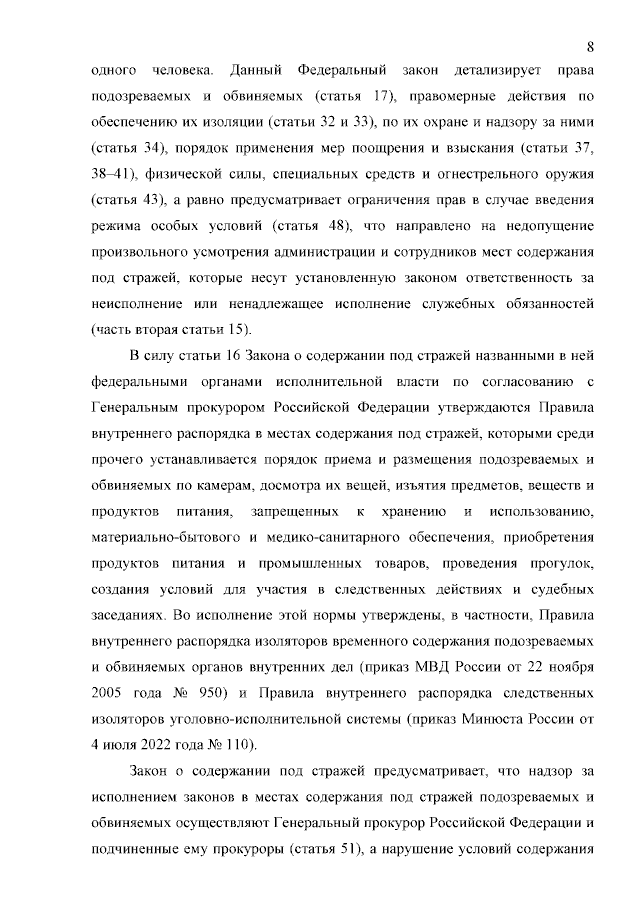 8

одного человека. Данный Федеральный закон детализирует права подозреваемых и обвиняемых (статья 17), правомерные действия по обеспечению их изоляции (статьи 32 и 33), по их охране и надзору за ними (статья 34), порядок применения мер поощрения и взыскания (статьи 37, 38–41), физической силы, специальных средств и огнестрельного оружия (статья 43), а равно предусматривает ограничения прав в случае введения режима особых условий (статья 48), что направлено на недопущение произвольного усмотрения администрации и сотрудников мест содержания под стражей, которые несут установленную законом ответственность за неисполнение или ненадлежащее исполнение служебных обязанностей (часть вторая статьи 15).

В силу статьи 16 Закона о содержании под стражей названными в ней федеральными органами исполнительной власти по согласованию с Генеральным прокурором Российской Федерации утверждаются Правила внутреннего распорядка в местах содержания под стражей, которыми среди прочего устанавливается порядок приема и размещения подозреваемых и обвиняемых по камерам, досмотра их вещей, изъятия предметов, веществ и продуктов питания, запрещенных к хранению и использованию, материально-бытового и медико-санитарного обеспечения, приобретения продуктов питания и промышленных товаров, проведения прогулок, создания условий для участия в следственных действиях и судебных заседаниях. Во исполнение этой нормы утверждены, в частности, Правила внутреннего распорядка изоляторов временного содержания подозреваемых и обвиняемых органов внутренних дел (приказ МВД России от 22 ноября 2005 года № 950) и Правила внутреннего распорядка следственных изоляторов уголовно-исполнительной системы (приказ Минюста России от 4 июля 2022 года № 110).

Закон о содержании под стражей предусматривает, что надзор за исполнением законов в местах содержания под стражей подозреваемых и обвиняемых осуществляют Генеральный прокурор Российской Федерации и подчиненные ему прокуроры (статья 51), а нарушение условий содержания